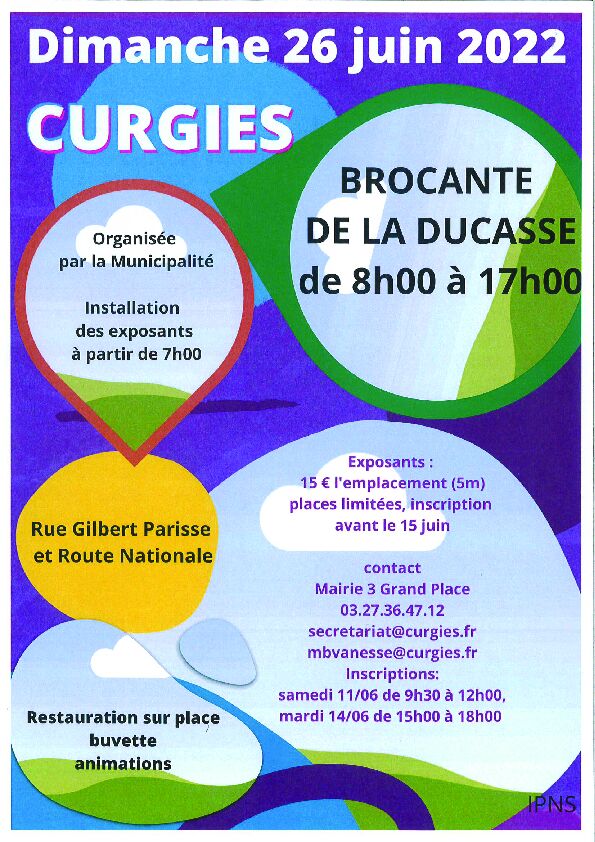 Dimanche 26 juin 2022

CURGIES

BROCANTE DE LA DUCASSE de 8h00 à 17h00

Organisée par la Municipalité

Installation des exposants à partir de 7h00

Rue Gilbert Parisse et Route Nationale

Exposants : 15 € l'emplacement (5m) places limitées, inscription avant le 15 juin

contact
Mairie 3 Grand Place
03.27.36.47.12
secretariat@curgies.fr
mbvanesse@curgies.fr
Inscriptions:
samedi 11/06 de 9h30 à 12h00,
mardi 14/06 de 15h00 à 18h00

Restauration sur place
buvette
animations

IPNS